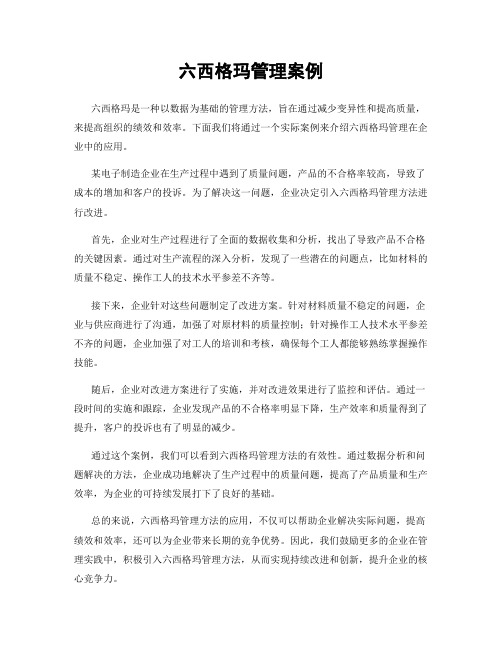 六西格玛管理案例

六西格玛是一种以数据为基础的管理方法，旨在通过减少变异性和提高质量，来提高组织的绩效和效率。下面我们将通过一个实际案例来介绍六西格玛管理在企业中的应用。

某电子制造企业在生产过程中遇到了质量问题，产品的不合格率较高，导致了成本的增加和客户的投诉。为了解决这一问题，企业决定引入六西格玛管理方法进行改进。

首先，企业对生产过程进行了全面的数据收集和分析，找出了导致产品不合格的关键因素。通过对生产流程的深入分析，发现了一些潜在的问题点，比如材料的质量不稳定、操作工人的技术水平参差不齐等。

接下来，企业针对这些问题制定了改进方案。针对材料质量不稳定的问题，企业与供应商进行了沟通，加强了对原材料的质量控制；针对操作工人技术水平参差不齐的问题，企业加强了对工人的培训和考核，确保每个工人都能够熟练掌握操作技能。

随后，企业对改进方案进行了实施，并对改进效果进行了监控和评估。通过一段时间的实施和跟踪，企业发现产品的不合格率明显下降，生产效率和质量得到了提升，客户的投诉也有了明显的减少。

通过这个案例，我们可以看到六西格玛管理方法的有效性。通过数据分析和问题解决的方法，企业成功地解决了生产过程中的质量问题，提高了产品质量和生产效率，为企业的可持续发展打下了良好的基础。

总的来说，六西格玛管理方法的应用，不仅可以帮助企业解决实际问题，提高绩效和效率，还可以为企业带来长期的竞争优势。因此，我们鼓励更多的企业在管理实践中，积极引入六西格玛管理方法，从而实现持续改进和创新，提升企业的核心竞争力。